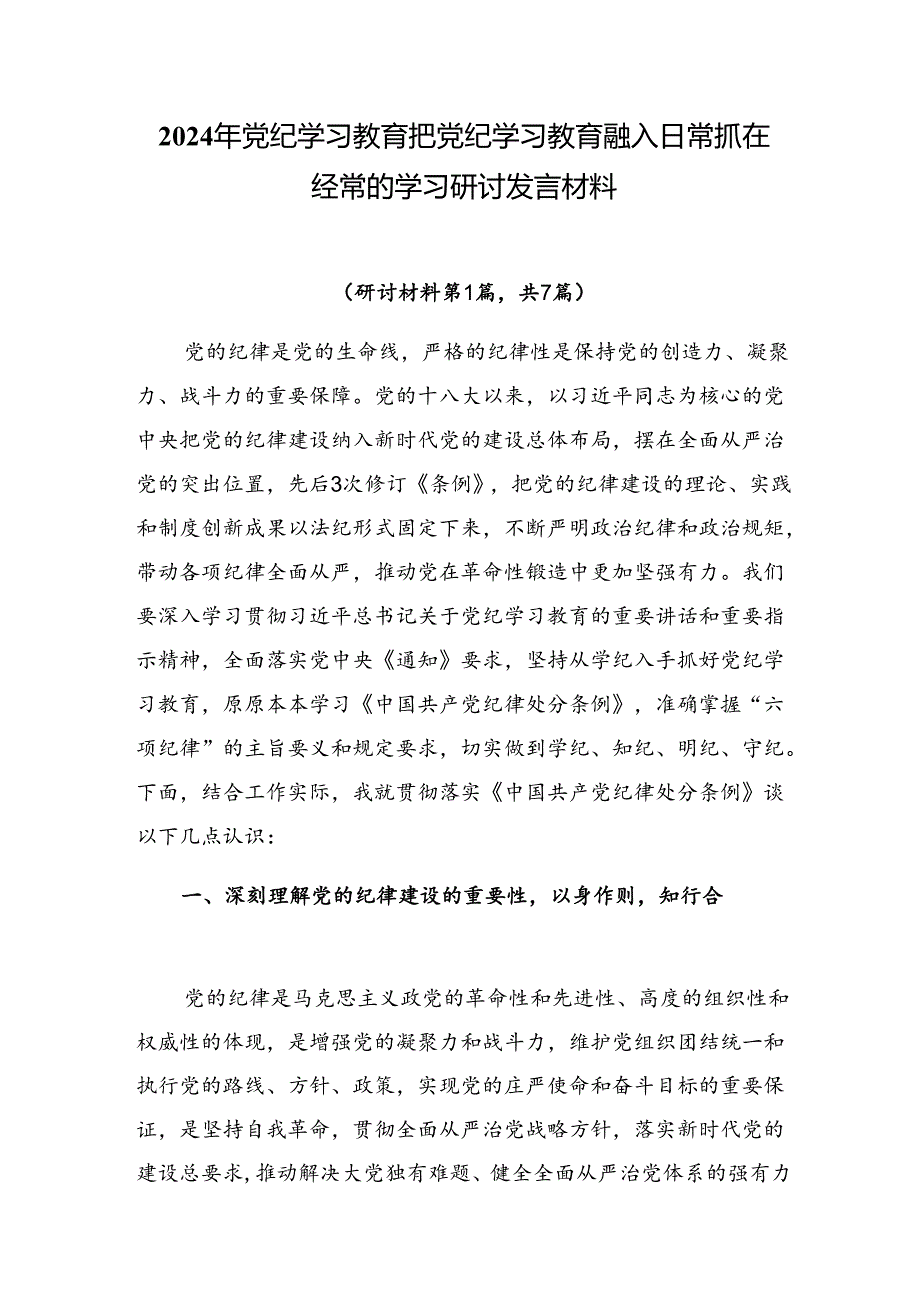 2024年党纪学习教育把党纪学习教育融入日常抓在经常的学习研讨发言材料

（研讨材料第1篇，共7篇）

党的纪律是党的生命线，严格的纪律性是保持党的创造力、凝聚力、战斗力的重要保障。党的十八大以来，以习近平同志为核心的党中央把党的纪律建设纳入新时代党的建设总体布局，摆在全面从严治党的突出位置，先后3次修订《条例》，把党的纪律建设的理论、实践和制度创新成果以法纪形式固定下来，不断严明政治纪律和政治规矩，带动各项纪律全面从严，推动党在革命性锻造中更加坚强有力。我们要深入学习贯彻习近平总书记关于党纪学习教育的重要讲话和重要指示精神，全面落实党中央《通知》要求，坚持从学纪入手抓好党纪学习教育，原原本本学习《中国共产党纪律处分条例》，准确掌握“六项纪律”的主旨要义和规定要求，切实做到学纪、知纪、明纪、守纪。下面，结合工作实际，我就贯彻落实《中国共产党纪律处分条例》谈以下几点认识：

一、深刻理解党的纪律建设的重要性，以身作则，知行合

党的纪律是马克思主义政党的革命性和先进性、高度的组织性和权威性的体现，是增强党的凝聚力和战斗力，维护党组织团结统一和执行党的路线、方针、政策，实现党的庄严使命和奋斗目标的重要保证，是坚持自我革命，贯彻全面从严治党战略方针，落实新时代党的建设总要求，推动解决大党独有难题、健全全面从严治党体系的强有力